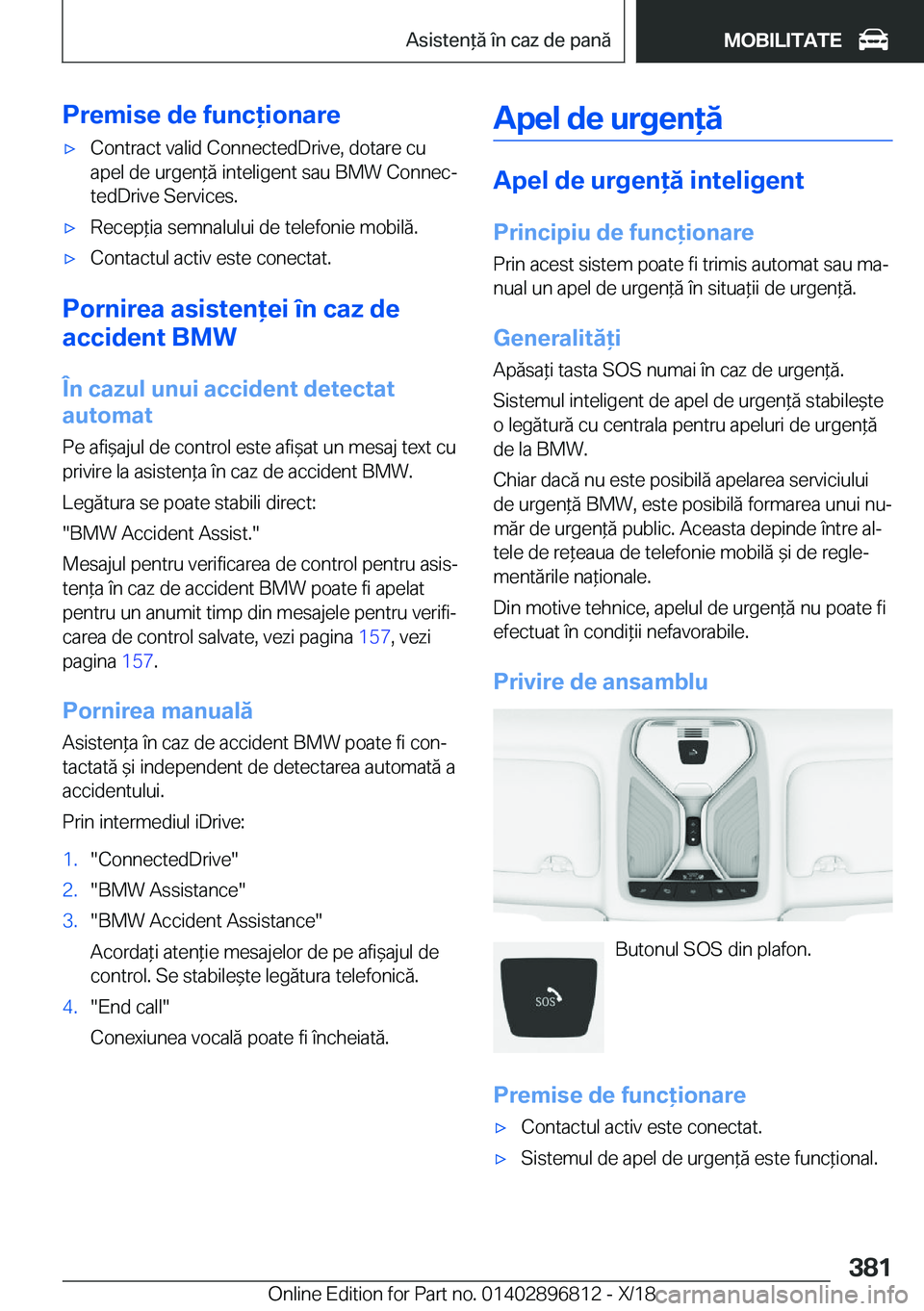 Asistență în caz de pană MOBILITATE

Premise de funcționare

▷ Contract valid ConnectedDrive, dotare cu apel de urgență inteligent sau BMW ConnectedDrive Services.

▷ Recepția semnalului de telefonie mobilă.

▷ Contactul activ este conectat.

Pornirea asistenței în caz de accident BMW

În cazul unui accident detectat automat

Pe afișajul de control este afișat un mesaj text cu privire la asistența în caz de accident BMW.

Legătura se poate stabili direct:

"BMW Accident Assist."

Mesajul pentru verificarea de control pentru asistența în caz de accident BMW poate fi apelat pentru un anumit timp din mesajele pentru verificarea de control salvate, vezi pagina 157, vezi pagina 157.

Pornirea manuală

Asistența în caz de accident BMW poate fi contactată și independent de detectarea automată a accidentului.

Prin intermediul iDrive:

1. "ConnectedDrive"
2. "BMW Assistance"
3. "BMW Accident Assistance"

Acordați atenție mesajelor de pe afișajul de control. Se stabilește legătura telefonică.

4. "End call"

Conexiunea vocală poate fi încheiată.

Apel de urgență

Apel de urgență inteligent

Principiu de funcționare

Prin acest sistem poate fi trimis automat sau manual un apel de urgență în situații de urgență.

Generalități

Apăsați tasta SOS numai în caz de urgență.

Sistemul inteligent de apel de urgență stabilește o legătură cu centrala pentru apeluri de urgență de la BMW.

Chiar dacă nu este posibilă apelarea serviciului de urgență BMW, este posibilă formarea unui număr de urgență public. Aceasta depinde între altele de rețeaua de telefonie mobilă și de reglementările naționale.

Din motive tehnice, apelul de urgență nu poate fi efectuat în condiții nefavorabile.

Privire de ansamblu

SOS

Butonul SOS din plafon.

Premise de funcționare

▷ Contactul activ este conectat.

▷ Sistemul de apel de urgență este funcțional.

381

Online Edition for Part no. 01402896812 - X/18 carmanualsonline.info